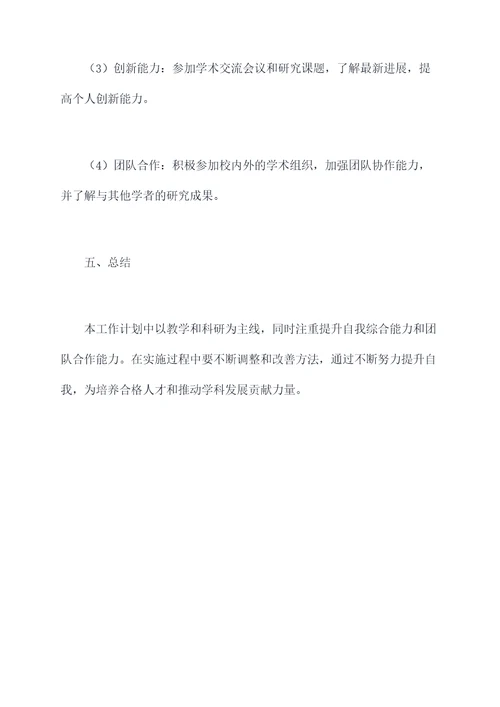 （3）创新能力：参加学术交流会议和研究课题，了解最新进展，提高个人创新能力。

（4）团队合作：积极参加校内外的学术组织，加强团队协作能力，并了解与其他学者的研究成果。

五、总结

本工作计划中以教学和科研为主线，同时注重提升自我综合能力和团队合作能力。在实施过程中要不断调整和改善方法，通过不断努力提升自我，为培养合格人才和推动学科发展贡献力量。